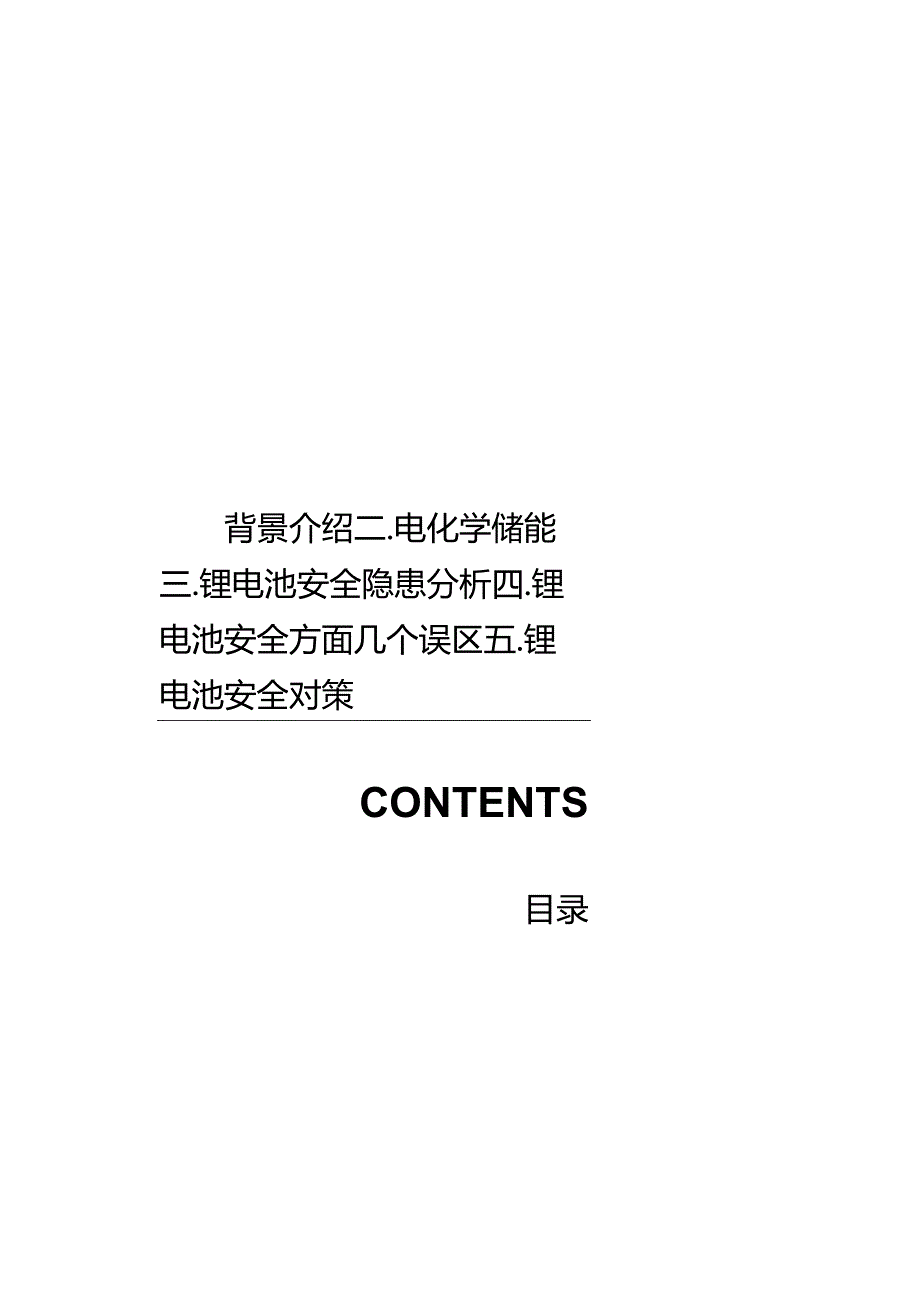 背景介绍二.电化学储能三.锂电池安全隐患分析四.锂电池安全方面几个误区五.锂电池安全对策

CONTENTS

目录